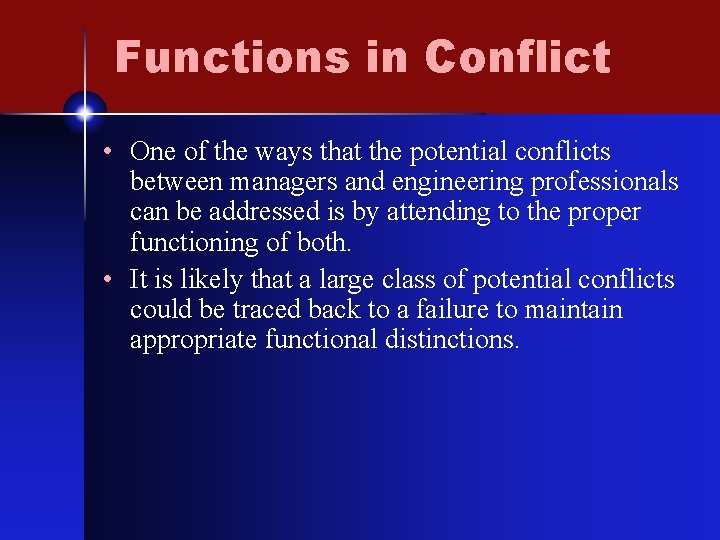 Functions in Conflict

• One of the ways that the potential conflicts between managers and engineering professionals can be addressed is by attending to the proper functioning of both.

• It is likely that a large class of potential conflicts could be traced back to a failure to maintain appropriate functional distinctions.